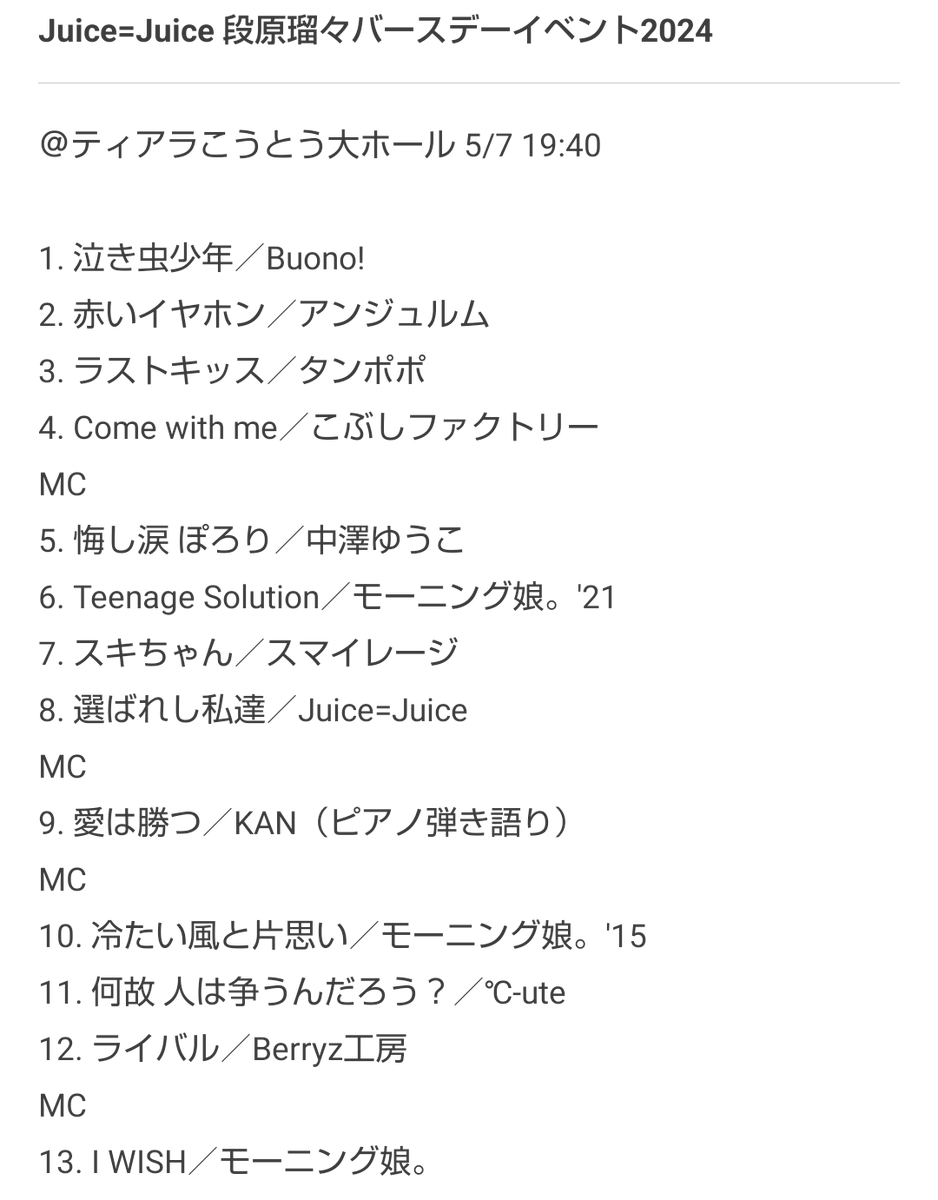 Juice=Juice 段原瑠々バースデーイベント2024

@ティアラこうとう大ホール 5/7 19:40

1. 泣き虫少年／Buono!
2. 赤いイヤホン／アンジュルム
3. ラストキッス／タンポポ
4. Come with me／こぶしファクトリー
MC
5. 悔し涙 ぽろり／中澤ゆうこ
6. Teenage Solution／モーニング娘。'21
7. スキちゃん／スマイレージ
8. 選ばれし私達／Juice=Juice
MC
9. 愛は勝つ／KAN（ピアノ弾き語り）
MC
10. 冷たい風と片思い／モーニング娘。'15
11. 何故 人は争うんだろう？／℃-ute
12. ライバル／Berryz工房
MC
13. I WISH／モーニング娘。